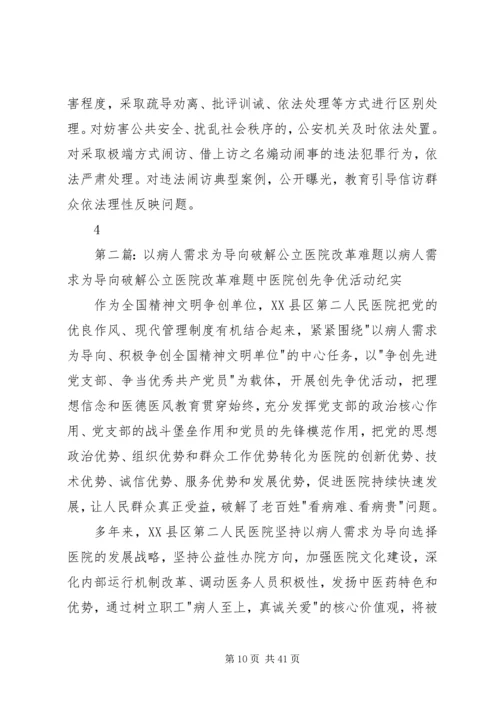 害程度，采取疏导劝离、批评训诫、依法处理等方式进行区别处理。对妨害公共安全、扰乱社会秩序的，公安机关及时依法处置。对采取极端方式闹访、借上访之名煽动闹事的违法犯罪行为，依法严肃处理。对违法闹访典型案例，公开曝光，教育引导信访群众依法理性反映问题。

4

第二篇：以病人需求为导向破解公立医院改革难题以病人需求为导向破解公立医院改革难题中医院创先争优活动纪实

作为全国精神文明争创单位，XX县区第二人民医院把党的优良作风、现代管理制度有机结合起来，紧紧围绕"以病人需求为导向、积极争创全国精神文明单位"的中心任务，以"争创先进党支部、争当优秀共产党员"为载体，开展创先争优活动，把理想信念和医德医风教育贯穿始终，充分发挥党支部的政治核心作用、党支部的战斗堡垒作用和党员的先锋模范作用，把党的思想政治优势、组织优势和群众工作优势转化为医院的创新优势、技术优势、诚信优势、服务优势和发展优势，促进医院持续快速发展，让人民群众真正受益，破解了老百姓"看病难、看病贵"问题。

多年来，XX县区第二人民医院坚持以病人需求为导向选择医院的发展战略，坚持公益性办院方向，加强医院文化建设，深化内部运行机制改革、调动医务人员积极性，发扬中医药特色和优势，通过树立职工"病人至上，真诚关爱"的核心价值观，将被

第10页 共41页